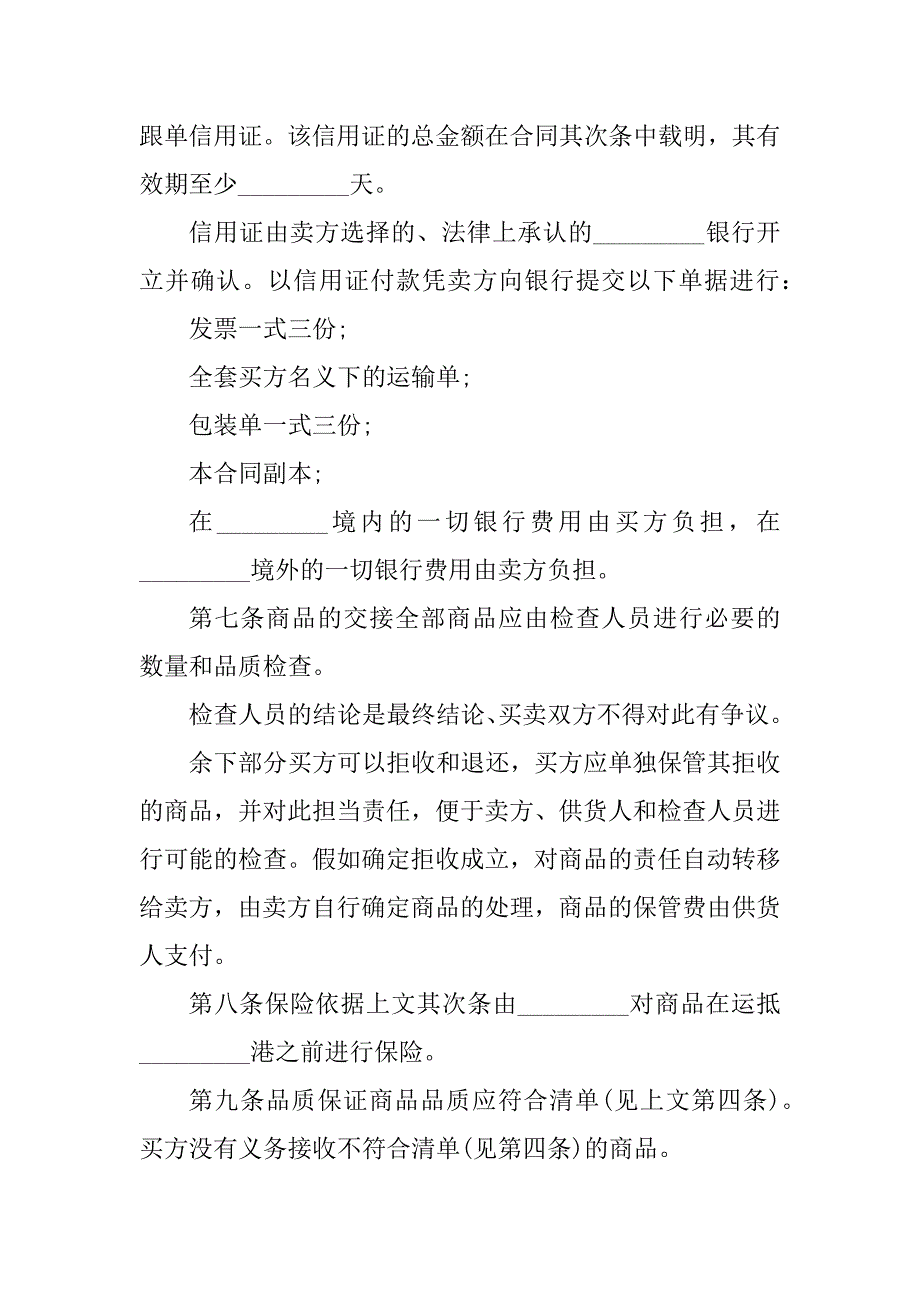 跟单信用证。该信用证的总金额在合同其次条中载明，其有效期至少_________天。

信用证由卖方选择的、法律上承认的_________银行开立并确认。以信用证付款凭卖方向银行提交以下单据进行：

发票一式三份;

全套买方名义下的运输单;

包装单一式三份;

本合同副本;

在_________境内的一切银行费用由买方负担，在_________境外的一切银行费用由卖方负担。

第七条商品的交接全部商品应由检查人员进行必要的数量和品质检查。

检查人员的结论是最终结论、买卖双方不得对此有争议。

余下部分买方可以拒收和退还，买方应单独保管其拒收的商品，并对此担当责任，便于卖方、供货人和检查人员进行可能的检查。假如确定拒收成立，对商品的责任自动转移给卖方，由卖方自行确定商品的处理，商品的保管费由供货人支付。

第八条保险依据上文其次条由_________对商品在运抵_________港之前进行保险。

第九条品质保证商品品质应符合清单(见上文第四条)。买方没有义务接收不符合清单(见第四条)的商品。